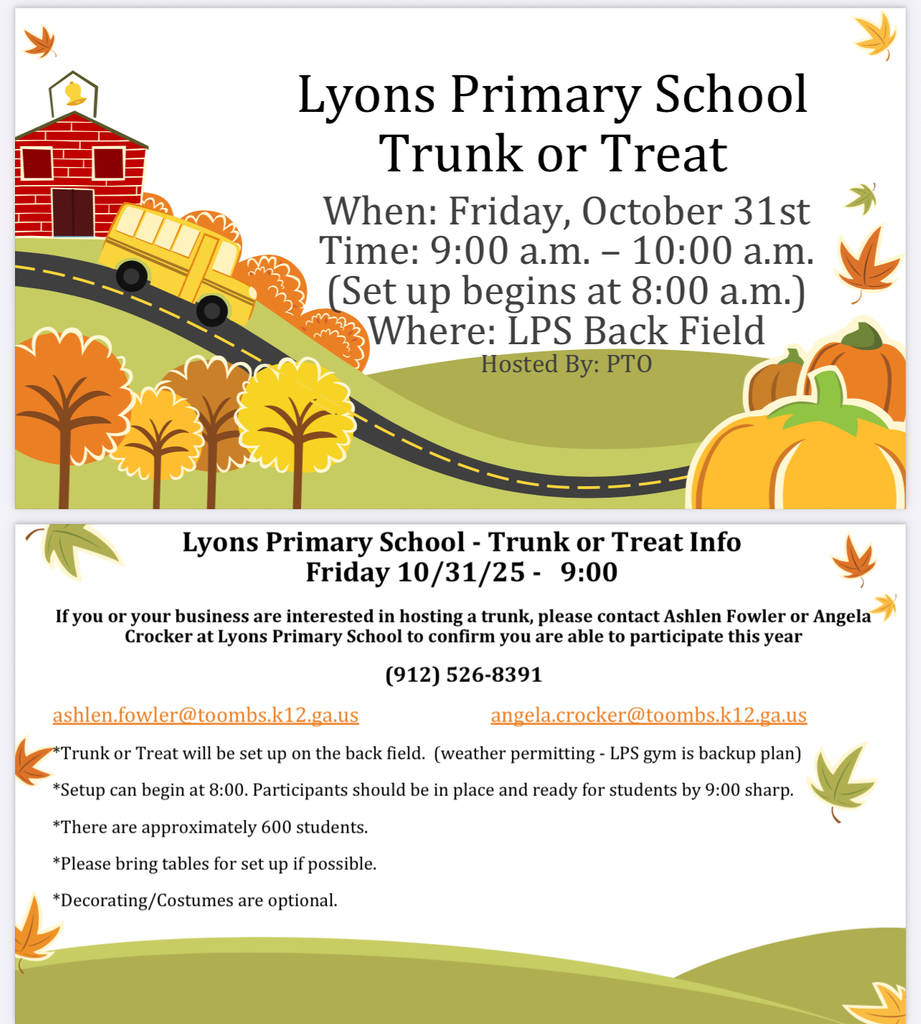 Lyons Primary School
Trunk or Treat

When: Friday, October 31st
Time: 9:00 a.m. – 10:00 a.m.
(Set up begins at 8:00 a.m.)
Where: LPS Back Field
Hosted By: PTO

Lyons Primary School - Trunk or Treat Info
Friday 10/31/25 - 9:00

If you or your business are interested in hosting a trunk, please contact Ashlen Fowler or Angela Crocker at Lyons Primary School to confirm you are able to participate this year

(912) 526-8391

ashlen.fowler@toombs.k12.ga.us angela.crocker@toombs.k12.ga.us

*Trunk or Treat will be set up on the back field. (weather permitting - LPS gym is backup plan)

*Setup can begin at 8:00. Participants should be in place and ready for students by 9:00 sharp.

*There are approximately 600 students.

*Please bring tables for set up if possible.

*Decorating/Costumes are optional.